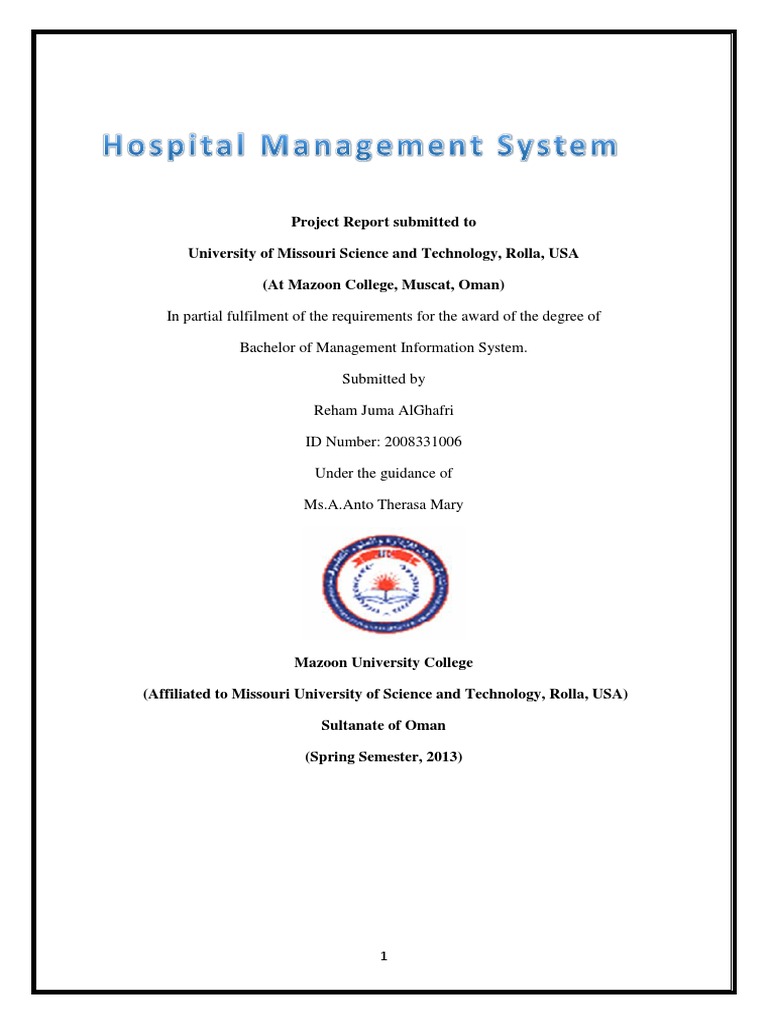 Hospital Management System

Project Report submitted to

University of Missouri Science and Technology, Rolla, USA

(At Mazoon College, Muscat, Oman)

In partial fulfilment of the requirements for the award of the degree of

Bachelor of Management Information System.

Submitted by

Reham Juma AlGhafri

ID Number: 2008331006

Under the guidance of

Ms.A.Anto Therasa Mary

Mazoon University College

(Affiliated to Missouri University of Science and Technology, Rolla, USA)

Sultanate of Oman

(Spring Semester, 2013)

1